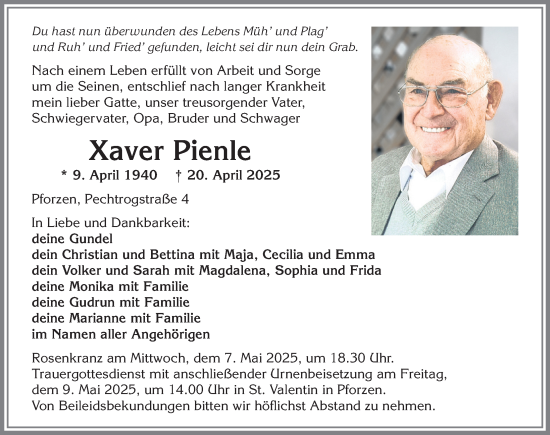 Du hast nun überwunden des Lebens Müh' und Plag' und Ruh' und Fried' gefunden, leicht sei dir nun dein Grab.

Nach einem Leben erfüllt von Arbeit und Sorge um die Seinen, entschlief nach langer Krankheit mein lieber Gatte, unser treusorgender Vater, Schwiegervater, Opa, Bruder und Schwager

Xaver Pienle

* 9. April 1940 † 20. April 2025

Pforzen, Pechtrogstraße 4

In Liebe und Dankbarkeit:
deine Gundel
dein Christian und Bettina mit Maja, Cecilia und Emma
dein Volker und Sarah mit Magdalena, Sophia und Frida
deine Monika mit Familie
deine Gudrun mit Familie
deine Marianne mit Familie
im Namen aller Angehörigen

Rosenkranz am Mittwoch, dem 7. Mai 2025, um 18.30 Uhr.
Trauergottesdienst mit anschließender Urnenbeisetzung am Freitag, dem 9. Mai 2025, um 14.00 Uhr in St. Valentin in Pforzen.
Von Beileidsbekundungen bitten wir höflichst Abstand zu nehmen.